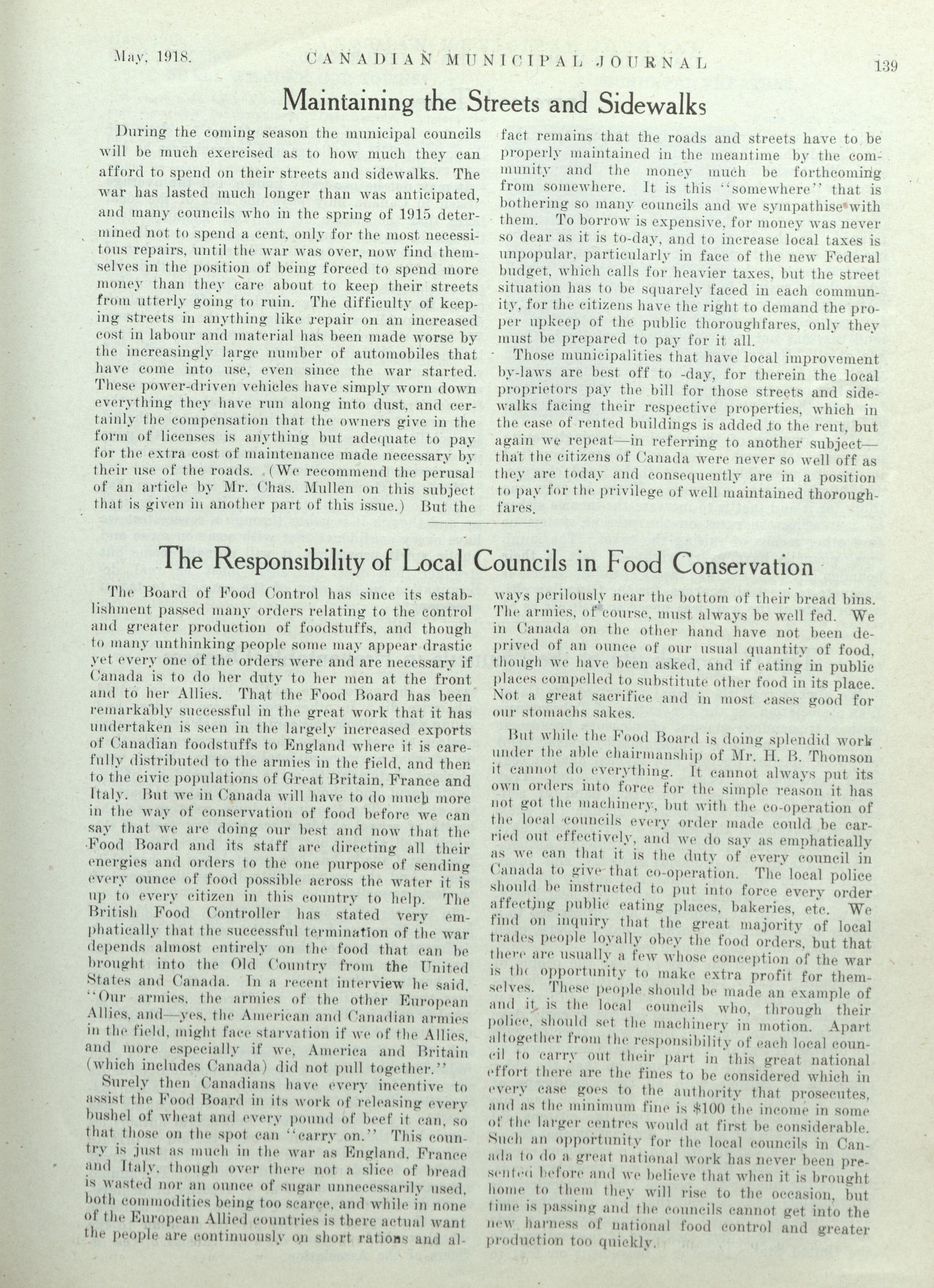 May, 1918. CANADIAN MUNICIPAL JOURNAL 139

Maintaining the Streets and Sidewalks

During the coming season the municipal councils will be much exercised as to how much they can afford to spend on their streets and sidewalks. The war has lasted much longer than was anticipated, and many councils who in the spring of 1915 determined not to spend a cent, only for the most necessitous repairs, until the war was over, now find themselves in the position of being forced to spend more money than they care about to keep their streets from utterly going to ruin. The difficulty of keeping streets in anything like repair on an increased cost in labour and material has been made worse by the increasingly large number of automobiles that have come into use, even since the war started. These power-driven vehicles have simply worn down everything they have run along into dust, and certainly the compensation that the owners give in the form of licenses is anything but adequate to pay for the extra cost of maintenance made necessary by their use of the roads. (We recommend the perusal of an article by Mr. Chas. Mullen on this subject that is given in another part of this issue.) But the fact remains that the roads and streets have to be properly maintained in the meantime by the community and the money much be forthcoming from somewhere. It is this "somewhere" that is bothering so many councils and we sympathise with them. To borrow is expensive, for money was never so dear as it is to-day, and to increase local taxes is unpopular, particularly in face of the new Federal budget, which calls for heavier taxes, but the street situation has to be squarely faced in each community, for the citizens have the right to demand the proper upkeep of the public thoroughfares, only they must be prepared to pay for it all.

Those municipalities that have local improvement by-laws are best off to -day, for therein the local proprietors pay the bill for those streets and sidewalks facing their respective properties, which in the case of rented buildings is added to the rent, but again we repeat—in referring to another subject—that the citizens of Canada were never so well off as they are today and consequently are in a position to pay for the privilege of well maintained thoroughfares.

The Responsibility of Local Councils in Food Conservation

The Board of Food Control has since its establishment passed many orders relating to the control and greater production of foodstuffs, and though to many unthinking people some may appear drastic yet every one of the orders were and are necessary if Canada is to do her duty to her men at the front and to her Allies. That the Food Board has been remarkably successful in the great work that it has undertaken is seen in the largely increased exports of Canadian foodstuffs to England where it is carefully distributed to the armies in the field, and then to the civic populations of Great Britain, France and Italy. But we in Canada will have to do much more in the way of conservation of food before we can say that we are doing our best and now that the Food Board and its staff are directing all their energies and orders to the one purpose of sending every ounce of food possible across the water it is up to every citizen in this country to help. The British Food Controller has stated very emphatically that the successful termination of the war depends almost entirely on the food that can be brought into the Old Country from the United States and Canada. In a recent interview he said, "Our armies, the armies of the other European Allies, and—yes, the American and Canadian armies in the field, might face starvation if we of the Allies, and more especially if we, America and Britain (which includes Canada) did not pull together."

Surely then Canadians have every incentive to assist the Food Board in its work of releasing every bushel of wheat and every pound of beef it can, so that those on the spot can "carry on." This country is just as much in the war as England, France and Italy, though over there not a slice of bread is wasted nor an ounce of sugar unnecessarily used, both commodities being too scarce, and while in none of the European Allied countries is there actual want the people are continuously on short rations and always perilously near the bottom of their bread bins. The armies, of course, must always be well fed. We in Canada on the other hand have not been deprived of an ounce of our usual quantity of food, though we have been asked, and if eating in public places compelled to substitute other food in its place. Not a great sacrifice and in most cases good for our stomachs sakes.

But while the Food Board is doing splendid work under the able chairmanship of Mr. H. B. Thomson it cannot do everything. It cannot always put its own orders into force for the simple reason it has not got the machinery, but with the co-operation of the local councils every order made could be carried out effectively, and we do say as emphatically as we can that it is the duty of every council in Canada to give that co-operation. The local police should be instructed to put into force every order affecting public eating places, bakeries, etc. We find on inquiry that the great majority of local trades people loyally obey the food orders, but that there are usually a few whose conception of the war is the opportunity to make extra profit for themselves. These people should be made an example of and it is the local councils who, through their police, should set the machinery in motion. Apart altogether from the responsibility of each local council to carry out their part in this great national effort there are the fines to be considered which in every case goes to the authority that prosecutes, and as the minimum fine is $100 the income in some of the larger centres would at first be considerable. Such an opportunity for the local councils in Canada to do a great national work has never been presented before and we believe that when it is brought home to them they will rise to the occasion, but time is passing and the councils cannot get into the new harness of national food control and greater production too quickly.